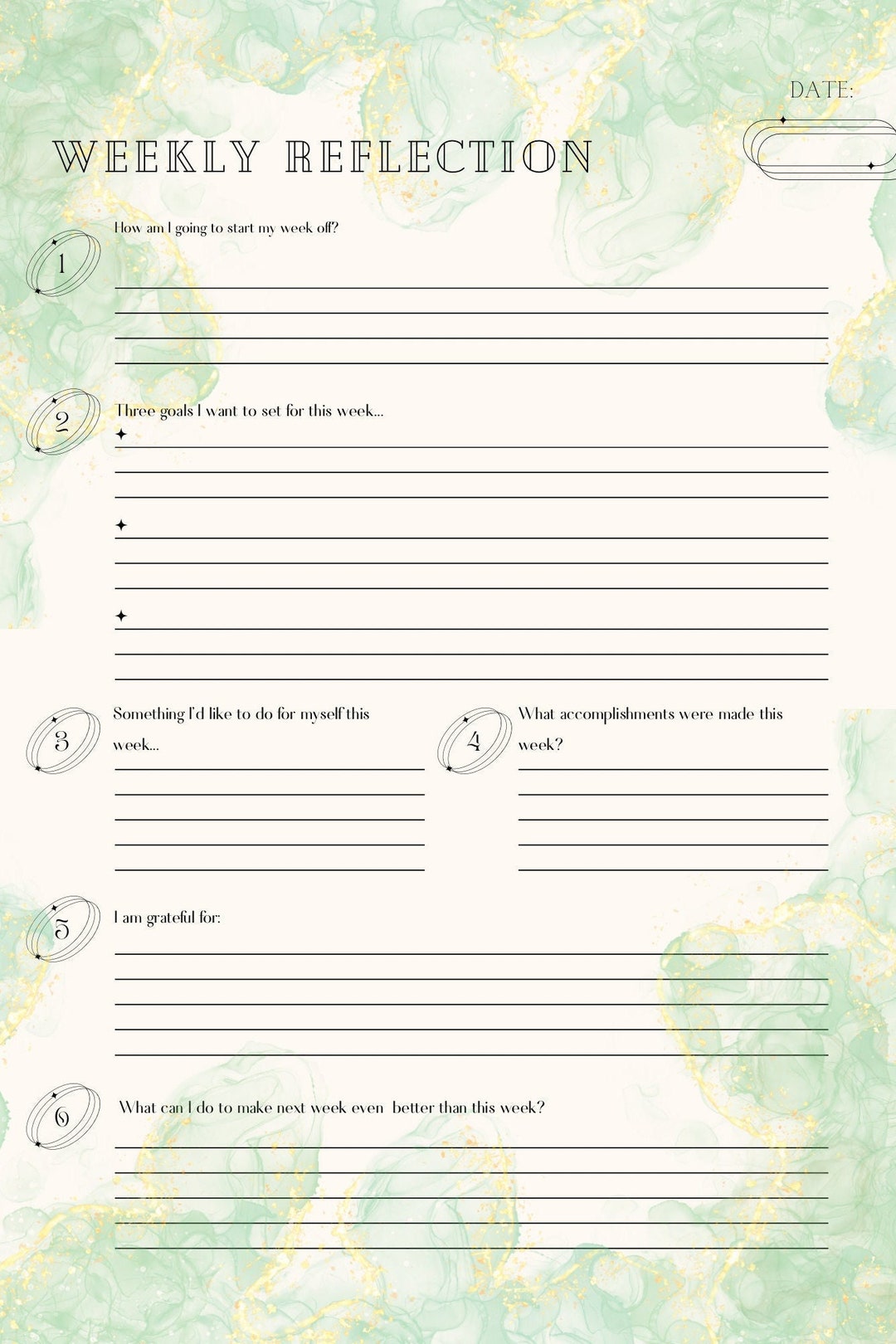 DATE:

WEEKLY REFLECTION

1 How am I going to start my week off?

2 Three goals I want to set for this week...

3 Something I'd like to do for myself this week...

4 What accomplishments were made this week?

5 I am grateful for:

6 What can I do to make next week even better than this week?